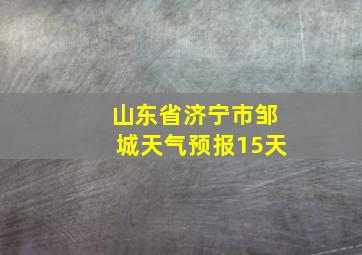 山东省济宁市邹城天气预报15天